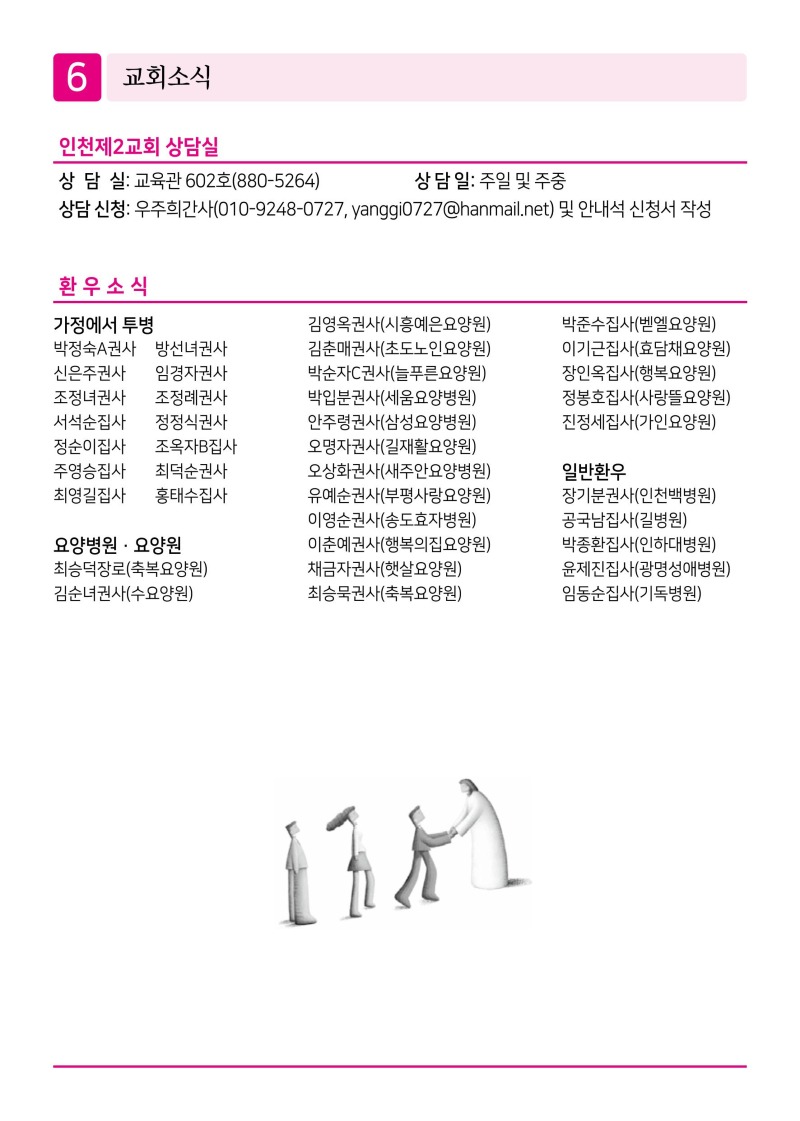 6 교회소식

인천제2교회 상담실

상 담 실: 교육관 602호(880-5264) 상 담 일: 주일 및 주중
상담 신청: 우주희간사(010-9248-0727, yanggi0727@hanmail.net) 및 안내석 신청서 작성

환 우 소 식

가정에서 투병
박정숙A권사 방선녀권사
신은주권사 임경자권사
조정녀권사 조정례권사
서석순집사 정정식권사
정순이집사 조옥자B집사
주영승집사 최덕순권사
최영길집사 홍태수집사

요양병원 · 요양원
최승덕장로(축복요양원)
김순녀권사(수요양원)

김영옥권사(시흥예은요양원)
김춘매권사(초도노인요양원)
박순자C권사(늘푸른요양원)
박입분권사(세움요양병원)
안주령권사(삼성요양병원)
오명자권사(길재활요양원)
오상화권사(새주안요양병원)
유예순권사(부평사랑요양원)
이영순권사(송도효자병원)
이춘예권사(행복의집요양원)
채금자권사(햇살요양원)
최승묵권사(축복요양원)

박준수집사(벧엘요양원)
이기근집사(효담채요양원)
장인옥집사(행복요양원)
정봉호집사(사랑뜰요양원)
진정세집사(가인요양원)

일반환우
장기분권사(인천백병원)
공국남집사(길병원)
박종환집사(인하대병원)
윤제진집사(광명성애병원)
임동순집사(기독병원)